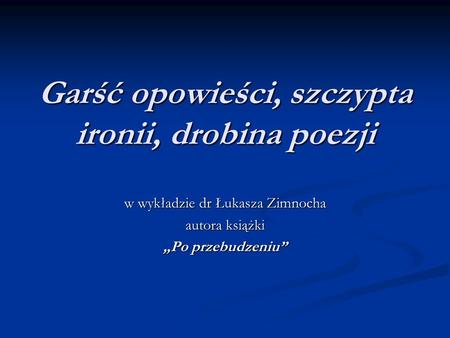 Garść opowieści, szczypta ironii, drobina poezji

w wykładzie dr Łukasza Zimnocha
autora książki
„Po przebudzeniu”